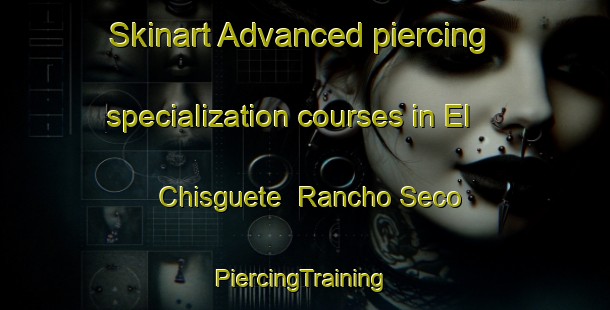 Skinart Advanced piercing specialization courses in El Chisguete Rancho Seco

PiercingTraining